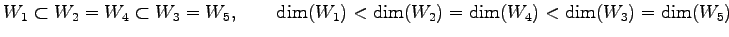 $W_1 \subset W_2 = W_4 \subset W_3 = W_5, \qquad \dim(W_1) < \dim(W_2) = \dim(W_4) < \dim(W_3) = \dim(W_5)$